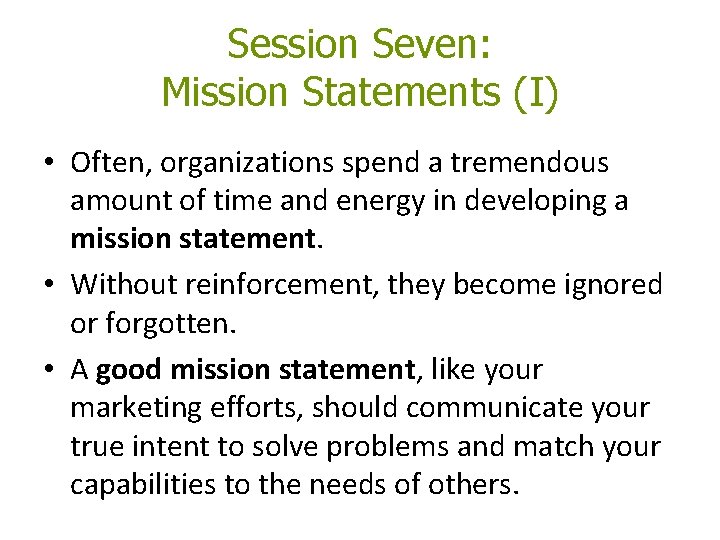 Session Seven:
Mission Statements (I)

• Often, organizations spend a tremendous amount of time and energy in developing a **mission statement**.

• Without reinforcement, they become ignored or forgotten.

• A **good mission statement**, like your marketing efforts, should communicate your true intent to solve problems and match your capabilities to the needs of others.